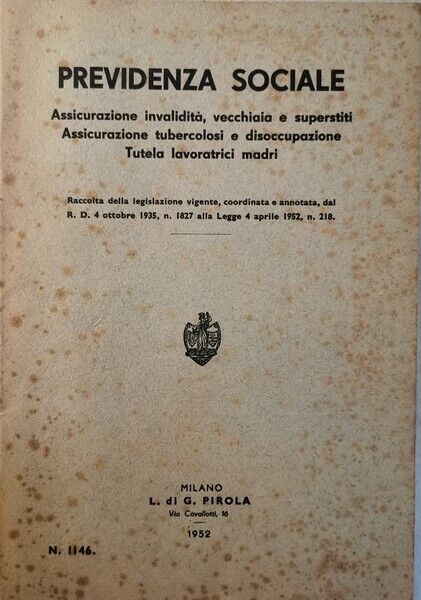 PREVIDENZA SOCIALE

Assicurazione invalidità, vecchiaia e superstiti
Assicurazione tubercolosi e disoccupazione
Tutela lavoratrici madri

Raccolta della legislazione vigente, coordinata e annotata, dal R. D. 4 ottobre 1935, n. 1827 alla Legge 4 aprile 1952, n. 218.

MILANO
L. di G. PIROLA
Via Cavallotti, 16
1952

N. 1146.